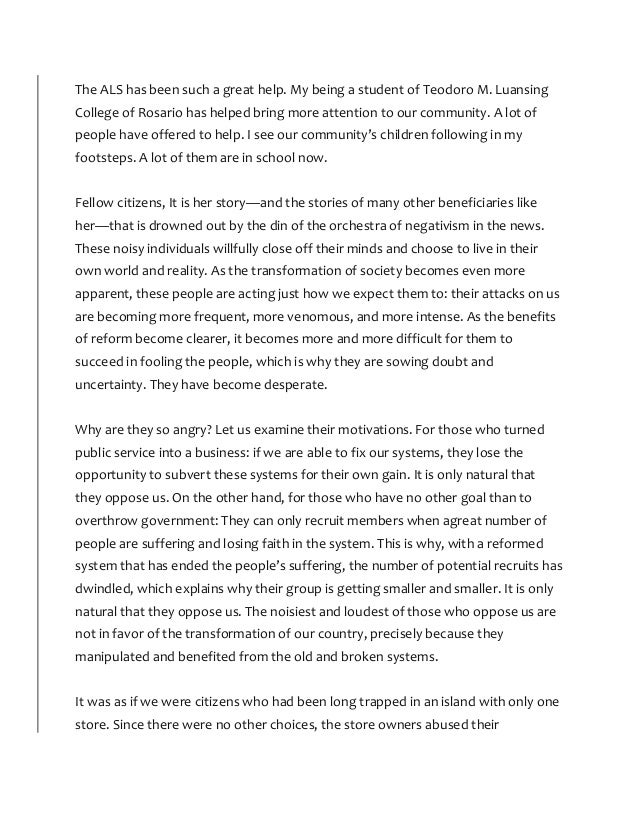 The ALS has been such a great help. My being a student of Teodoro M. Luansing College of Rosario has helped bring more attention to our community. A lot of people have offered to help. I see our community's children following in my footsteps. A lot of them are in school now.

Fellow citizens, It is her story—and the stories of many other beneficiaries like her—that is drowned out by the din of the orchestra of negativism in the news. These noisy individuals willfully close off their minds and choose to live in their own world and reality. As the transformation of society becomes even more apparent, these people are acting just how we expect them to: their attacks on us are becoming more frequent, more venomous, and more intense. As the benefits of reform become clearer, it becomes more and more difficult for them to succeed in fooling the people, which is why they are sowing doubt and uncertainty. They have become desperate.

Why are they so angry? Let us examine their motivations. For those who turned public service into a business: if we are able to fix our systems, they lose the opportunity to subvert these systems for their own gain. It is only natural that they oppose us. On the other hand, for those who have no other goal than to overthrow government: They can only recruit members when agreat number of people are suffering and losing faith in the system. This is why, with a reformed system that has ended the people's suffering, the number of potential recruits has dwindled, which explains why their group is getting smaller and smaller. It is only natural that they oppose us. The noisiest and loudest of those who oppose us are not in favor of the transformation of our country, precisely because they manipulated and benefited from the old and broken systems.

It was as if we were citizens who had been long trapped in an island with only one store. Since there were no other choices, the store owners abused their